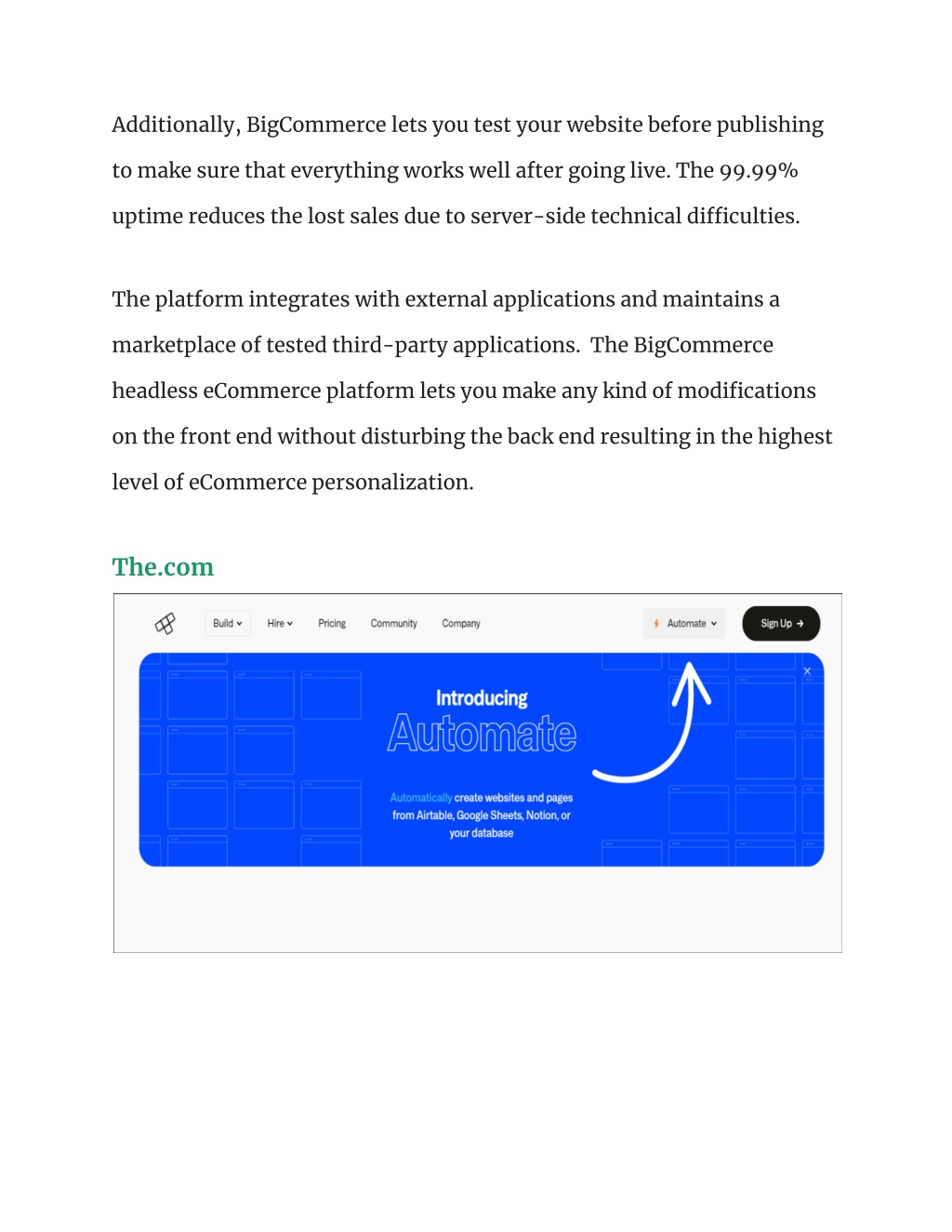 Additionally, BigCommerce lets you test your website before publishing to make sure that everything works well after going live. The 99.99% uptime reduces the lost sales due to server-side technical difficulties.

The platform integrates with external applications and maintains a marketplace of tested third-party applications. The BigCommerce headless eCommerce platform lets you make any kind of modifications on the front end without disturbing the back end resulting in the highest level of eCommerce personalization.

The.com

Build Hire Pricing Community Company Automate Sign Up

Introducing
Automate

Automatically create websites and pages from Airtable, Google Sheets, Notion, or your database